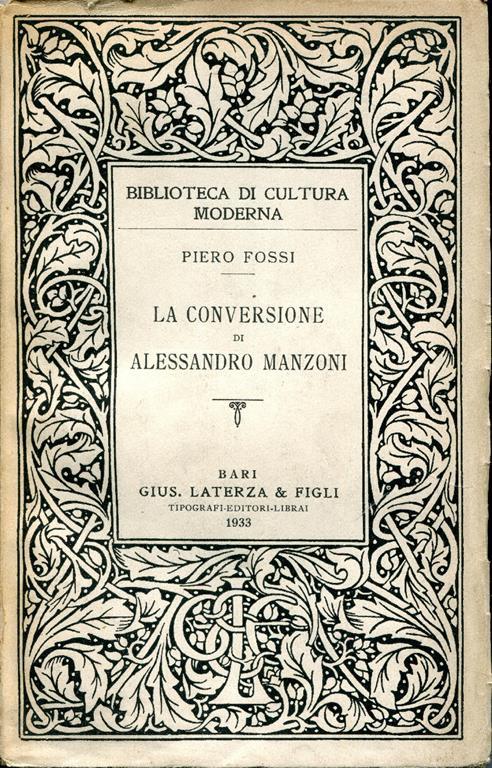 BIBLIOTECA DI CULTURA MODERNA

PIERO FOSSI

LA CONVERSIONE DI ALESSANDRO MANZONI

BARI
GIUS. LATERZA & FIGLI
TIPOGRAFI-EDITORI-LIBRAI
1933